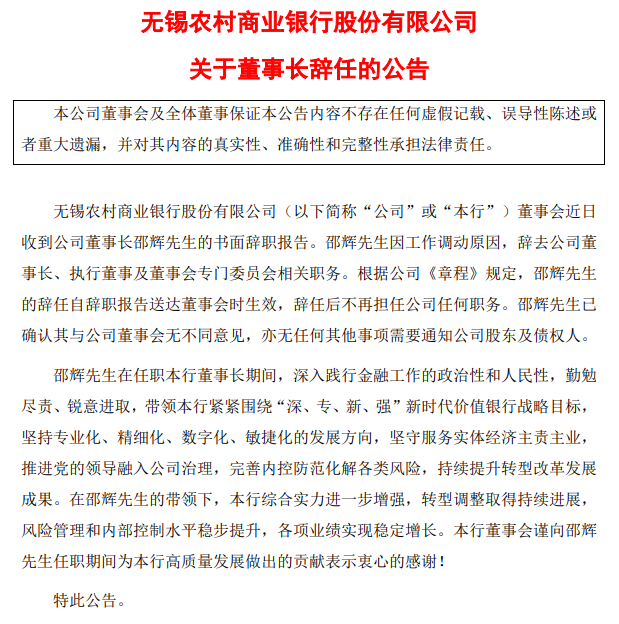 无锡农村商业银行股份有限公司

关于董事长辞任的公告

本公司董事会及全体董事保证本公告内容不存在任何虚假记载、误导性陈述或者重大遗漏，并对其内容的真实性、准确性和完整性承担法律责任。

无锡农村商业银行股份有限公司（以下简称“公司”或“本行”）董事会近日收到公司董事长邵辉先生的书面辞职报告。邵辉先生因工作调动原因，辞去公司董事长、执行董事及董事会专门委员会相关职务。根据公司《章程》规定，邵辉先生的辞任自辞职报告送达董事会时生效，辞任后不再担任公司任何职务。邵辉先生已确认其与公司董事会无不同意见，亦无任何其他事项需要通知公司股东及债权人。

邵辉先生在任职本行董事长期间，深入践行金融工作的政治性和人民性，勤勉尽责、锐意进取，带领本行紧紧围绕“深、专、新、强”新时代价值银行战略目标，坚持专业化、精细化、数字化、敏捷化的发展方向，坚守服务实体经济主责主业，推进党的领导融入公司治理，完善内控防范化解各类风险，持续提升转型改革发展成果。在邵辉先生的带领下，本行综合实力进一步增强，转型调整取得持续进展，风险管理和内部控制水平稳步提升，各项业绩实现稳定增长。本行董事会谨向邵辉先生任职期间为本行高质量发展做出的贡献表示衷心的感谢！

特此公告。